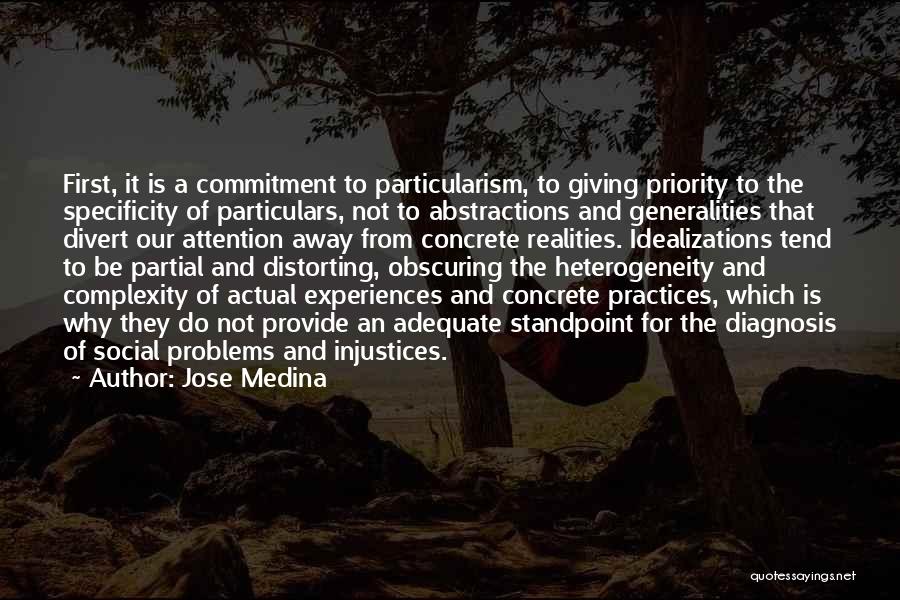 First, it is a commitment to particularism, to giving priority to the specificity of particulars, not to abstractions and generalities that divert our attention away from concrete realities. Idealizations tend to be partial and distorting, obscuring the heterogeneity and complexity of actual experiences and concrete practices, which is why they do not provide an adequate standpoint for the diagnosis of social problems and injustices.

~ Author: Jose Medina

quotessayings.net